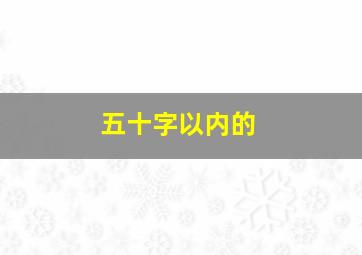 五十字以内的